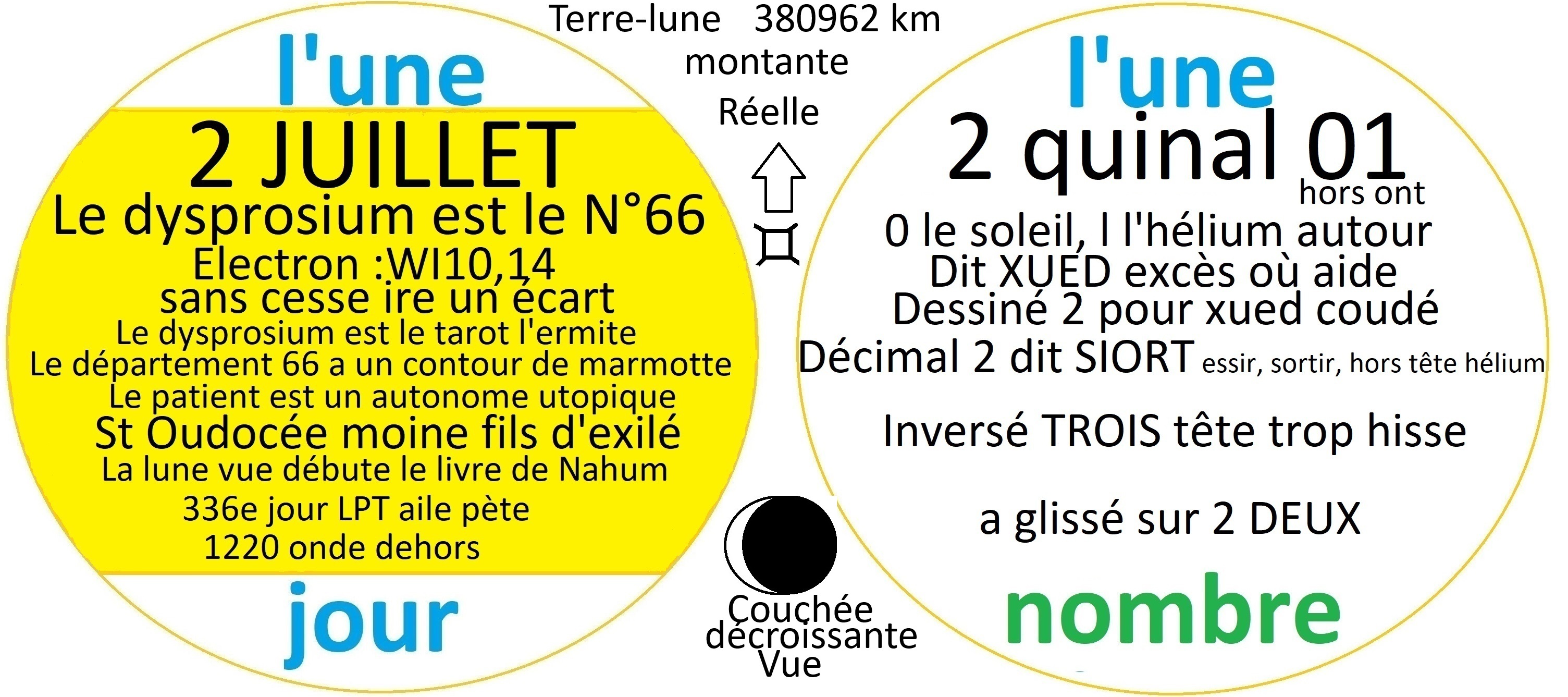 l'une

2 JUILLET

Le dysprosium est le N°66

Electron :WI10,14

sans cesse ire un écart

Le dysprosium est le tarot l'ermite

Le département 66 a un contour de marmotte

Le patient est un autonome utopique

St Oudocée moine fils d'exilé

La lune vue débute le livre de Nahum

336e jour LPT aile pète

1220 onde dehors

jour

Terre-lune 380962 km

montante

Réelle

Couchée

décroissante

Vue

l'une

2 quinal 01

hors ont

0 le soleil, l l'hélium autour

Dit XUED excès où aide

Dessiné 2 pour xued coudé

Décimal 2 dit SIORT essir, sortir, hors tête hélium

Inversé TROIS tête trop hisse

a glissé sur 2 DEUX

nombre